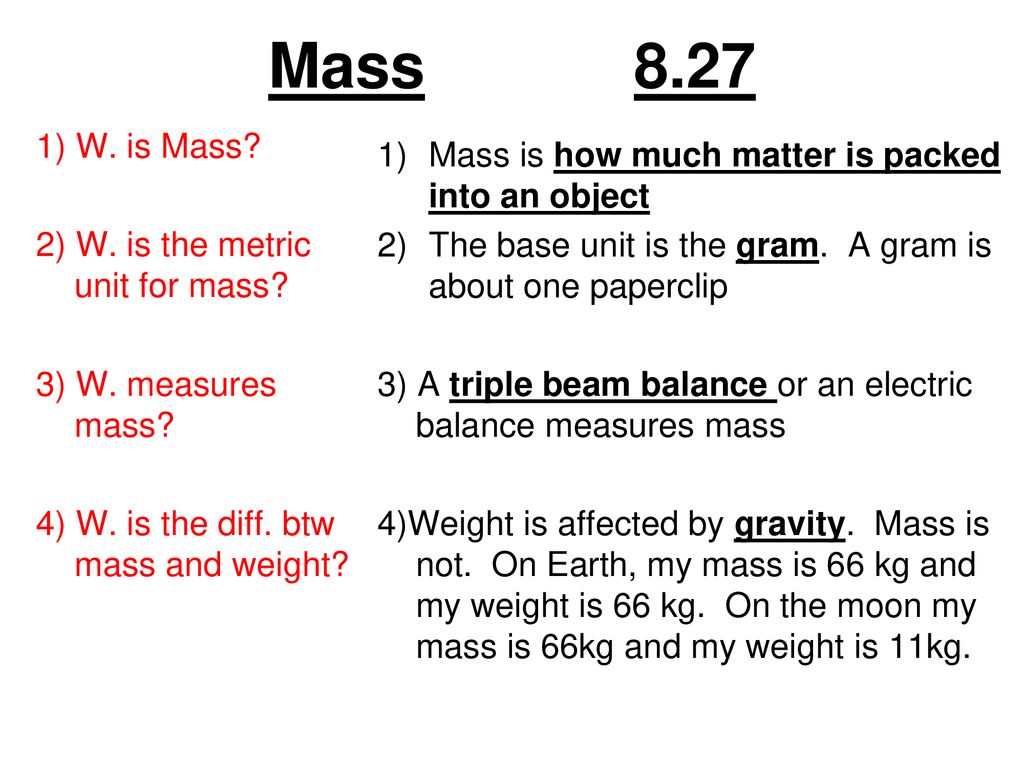 Mass 8.27

1) W. is Mass?

2) W. is the metric unit for mass?

3) W. measures mass?

4) W. is the diff. btw mass and weight?

1) Mass is how much matter is packed into an object

2) The base unit is the gram. A gram is about one paperclip

3) A triple beam balance or an electric balance measures mass

4)Weight is affected by gravity. Mass is not. On Earth, my mass is 66 kg and my weight is 66 kg. On the moon my mass is 66kg and my weight is 11kg.